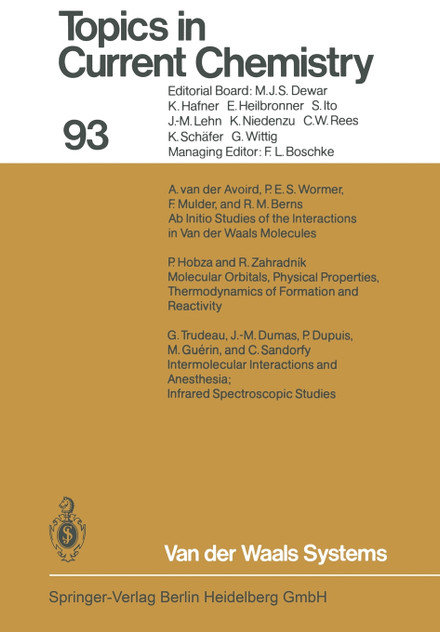 Topics in Current Chemistry

93

Editorial Board: M.J.S. Dewar K. Hafner E. Heilbronner S. Ito J.-M. Lehn K. Niedenzu C.W. Rees K. Schäfer G. Wittig
Managing Editor: F. L. Boschke

A. van der Avoird, P. E. S. Wormer, F. Mulder, and R. M. Berns
Ab Initio Studies of the Interactions in Van der Waals Molecules

P. Hobza and R. Zahradník
Molecular Orbitals, Physical Properties, Thermodynamics of Formation and Reactivity

G. Trudeau, J.-M. Dumas, P. Dupuis, M. Guérin, and C. Sandorfy
Intermolecular Interactions and Anesthesia;
Infrared Spectroscopic Studies

Van der Waals Systems

Springer-Verlag Berlin Heidelberg GmbH